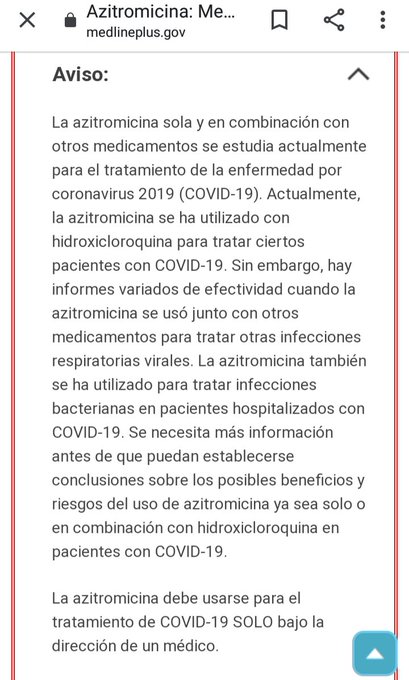 Azitromicina: Me...
medlineplus.gov

Aviso:

La azitromicina sola y en combinación con otros medicamentos se estudia actualmente para el tratamiento de la enfermedad por coronavirus 2019 (COVID-19). Actualmente, la azitromicina se ha utilizado con hidroxicloroquina para tratar ciertos pacientes con COVID-19. Sin embargo, hay informes variados de efectividad cuando la azitromicina se usó junto con otros medicamentos para tratar otras infecciones respiratorias virales. La azitromicina también se ha utilizado para tratar infecciones bacterianas en pacientes hospitalizados con COVID-19. Se necesita más información antes de que puedan establecerse conclusiones sobre los posibles beneficios y riesgos del uso de azitromicina ya sea solo o en combinación con hidroxicloroquina en pacientes con COVID-19.

La azitromicina debe usarse para el tratamiento de COVID-19 SOLO bajo la dirección de un médico.